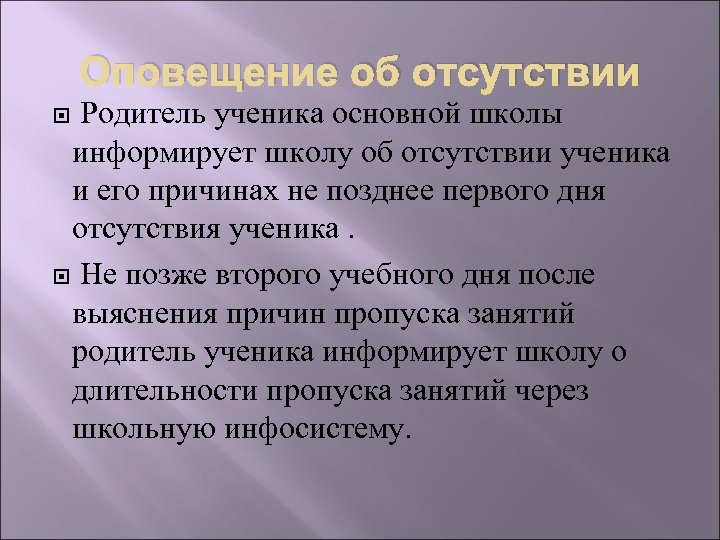 Оповещение об отсутствии

Родитель ученика основной школы информирует школу об отсутствии ученика и его причинах не позднее первого дня отсутствия ученика .

Не позже второго учебного дня после выяснения причин пропуска занятий родитель ученика информирует школу о длительности пропуска занятий через школьную инфосистему.